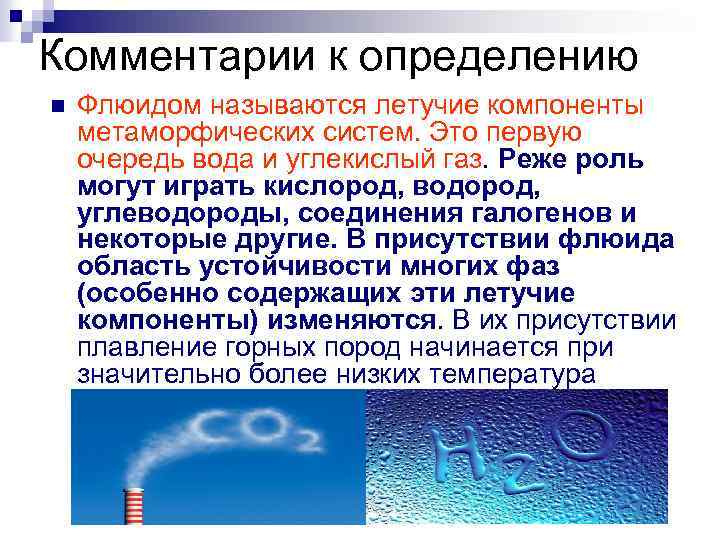 Комментарии к определению

Флюидом называются летучие компоненты метаморфических систем. Это первую очередь вода и углекислый газ. Реже роль могут играть кислород, водород, углеводороды, соединения галогенов и некоторые другие. В присутствии флюида область устойчивости многих фаз (особенно содержащих эти летучие компоненты) изменяются. В их присутствии плавление горных пород начинается при значительно более низких температура

$CO_2$

$H_2O$